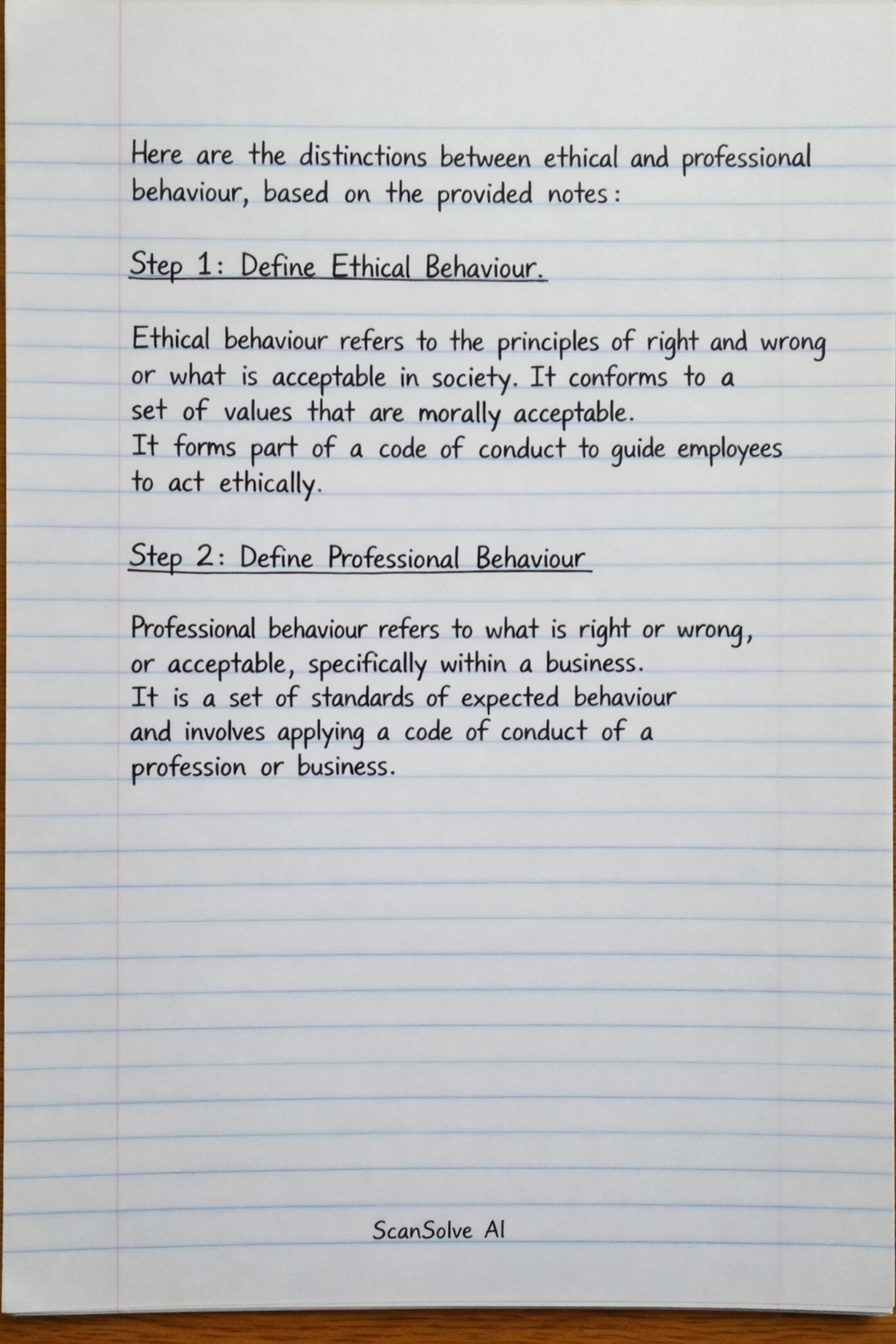 Here are the distinctions between ethical and professional behaviour, based on the provided notes:

Step 1: Define Ethical Behaviour.

Ethical behaviour refers to the principles of right and wrong or what is acceptable in society. It conforms to a set of values that are morally acceptable.
It forms part of a code of conduct to guide employees to act ethically.

Step 2: Define Professional Behaviour

Professional behaviour refers to what is right or wrong, or acceptable, specifically within a business.
It is a set of standards of expected behaviour and involves applying a code of conduct of a profession or business.

ScanSolve AI